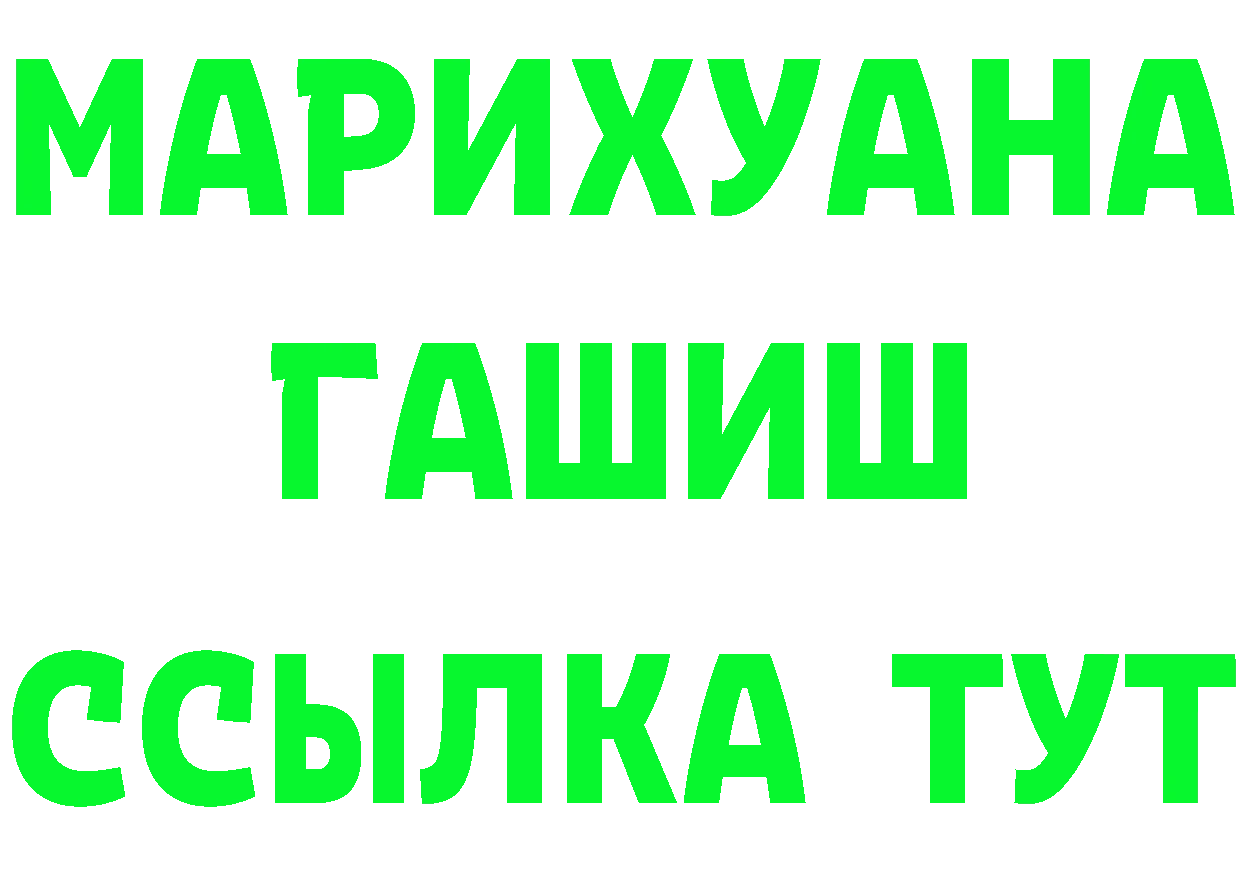 МАРИХУАНА
ГАШИШ
ССЫЛКА ТУТ